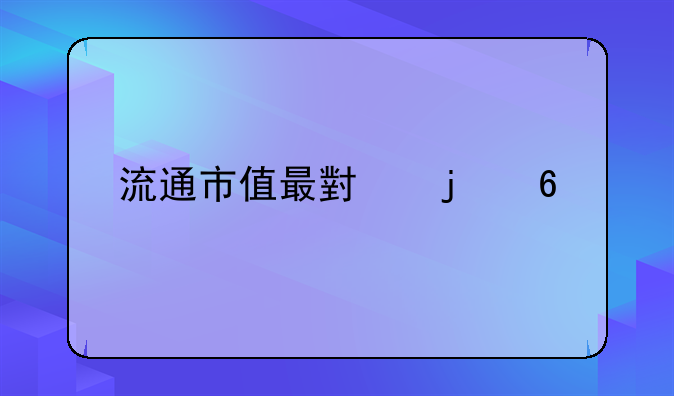 流通市值最對　　j　　6